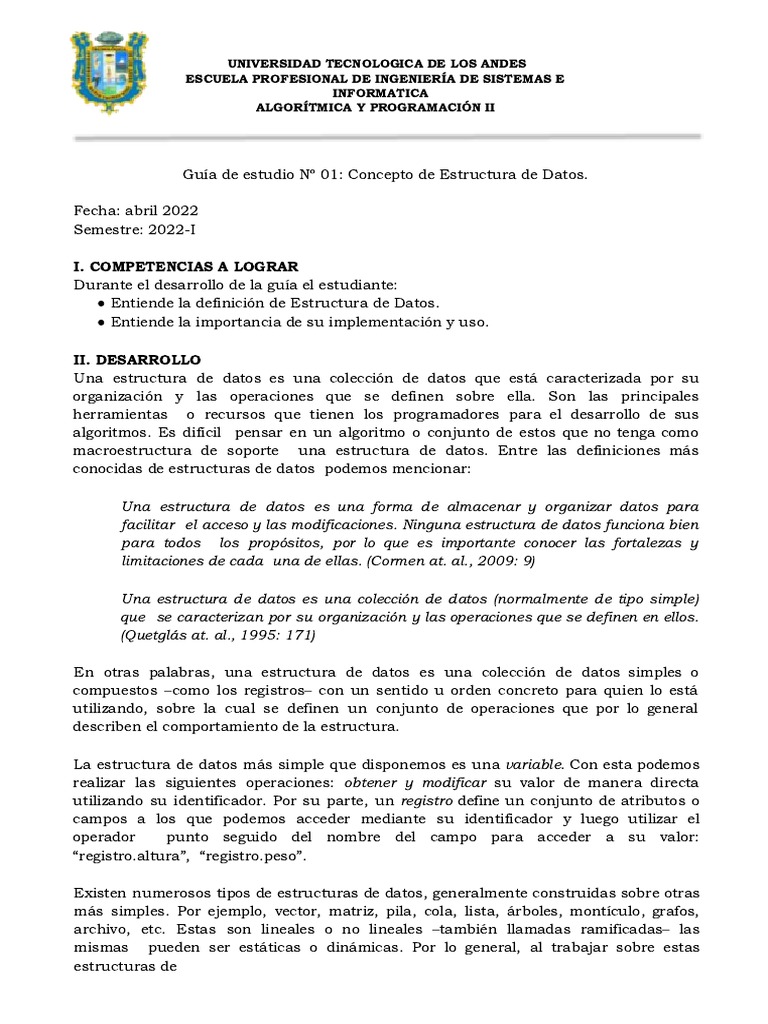 UNIVERSIDAD TECNOLOGICA DE LOS ANDES
ESCUELA PROFESIONAL DE INGENIERÍA DE SISTEMAS E INFORMATICA
ALGORÍTMICA Y PROGRAMACIÓN II

Guía de estudio Nº 01: Concepto de Estructura de Datos.

Fecha: abril 2022
Semestre: 2022-I

I. COMPETENCIAS A LOGRAR
Durante el desarrollo de la guía el estudiante:
● Entiende la definición de Estructura de Datos.
● Entiende la importancia de su implementación y uso.

II. DESARROLLO
Una estructura de datos es una colección de datos que está caracterizada por su organización y las operaciones que se definen sobre ella. Son las principales herramientas o recursos que tienen los programadores para el desarrollo de sus algoritmos. Es difícil pensar en un algoritmo o conjunto de estos que no tenga como macroestructura de soporte una estructura de datos. Entre las definiciones más conocidas de estructuras de datos podemos mencionar:

Una estructura de datos es una forma de almacenar y organizar datos para facilitar el acceso y las modificaciones. Ninguna estructura de datos funciona bien para todos los propósitos, por lo que es importante conocer las fortalezas y limitaciones de cada una de ellas. (Cormen at. al., 2009: 9)

Una estructura de datos es una colección de datos (normalmente de tipo simple) que se caracterizan por su organización y las operaciones que se definen en ellos. (Quetglás at. al., 1995: 171)

En otras palabras, una estructura de datos es una colección de datos simples o compuestos –como los registros– con un sentido u orden concreto para quien lo está utilizando, sobre la cual se definen un conjunto de operaciones que por lo general describen el comportamiento de la estructura.

La estructura de datos más simple que disponemos es una variable. Con esta podemos realizar las siguientes operaciones: obtener y modificar su valor de manera directa utilizando su identificador. Por su parte, un registro define un conjunto de atributos o campos a los que podemos acceder mediante su identificador y luego utilizar el operador punto seguido del nombre del campo para acceder a su valor: “registro.altura”, “registro.peso”.

Existen numerosos tipos de estructuras de datos, generalmente construidas sobre otras más simples. Por ejemplo, vector, matriz, pila, cola, lista, árboles, montículo, grafos, archivo, etc. Estas son lineales o no lineales –también llamadas ramificadas– las mismas pueden ser estáticas o dinámicas. Por lo general, al trabajar sobre estas estructuras de